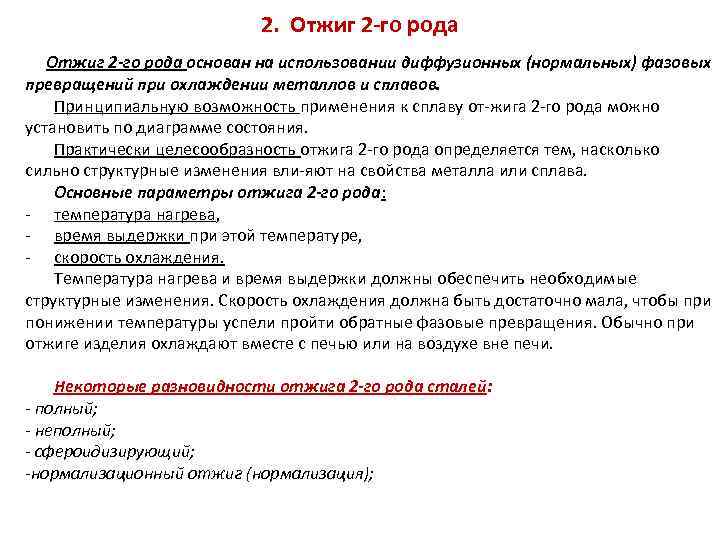 2. Отжиг 2-го рода

Отжиг 2-го рода основан на использовании диффузионных (нормальных) фазовых превращений при охлаждении металлов и сплавов.

Принципиальную возможность применения к сплаву от-жига 2-го рода можно установить по диаграмме состояния.

Практически целесообразность отжига 2-го рода определяется тем, насколько сильно структурные изменения вли-яют на свойства металла или сплава.

Основные параметры отжига 2-го рода:
- температура нагрева,
- время выдержки при этой температуре,
- скорость охлаждения.

Температура нагрева и время выдержки должны обеспечить необходимые структурные изменения. Скорость охлаждения должна быть достаточно мала, чтобы при понижении температуры успели пройти обратные фазовые превращения. Обычно при отжиге изделия охлаждают вместе с печью или на воздухе вне печи.

Некоторые разновидности отжига 2-го рода сталей:
- полный;
- неполный;
- сфероидизирующий;
-нормализационный отжиг (нормализация);